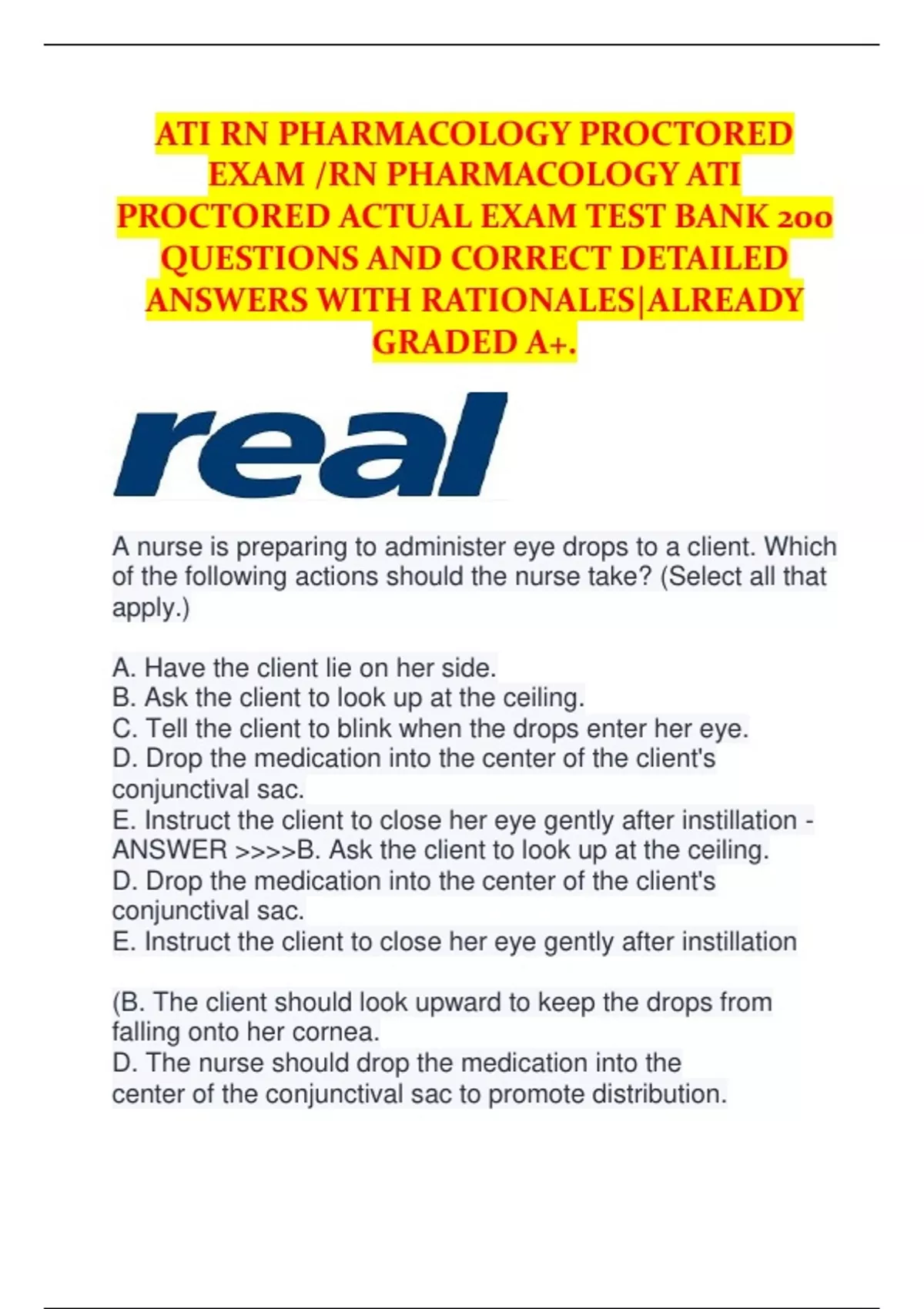 ATI RN PHARMACOLOGY PROCTORED EXAM /RN PHARMACOLOGY ATI PROCTORED ACTUAL EXAM TEST BANK 200 QUESTIONS AND CORRECT DETAILED ANSWERS WITH RATIONALES|ALREADY GRADED A+.

real

A nurse is preparing to administer eye drops to a client. Which of the following actions should the nurse take? (Select all that apply.)

A. Have the client lie on her side.
B. Ask the client to look up at the ceiling.
C. Tell the client to blink when the drops enter her eye.
D. Drop the medication into the center of the client's conjunctival sac.
E. Instruct the client to close her eye gently after instillation - ANSWER >>>>B. Ask the client to look up at the ceiling.
D. Drop the medication into the center of the client's conjunctival sac.
E. Instruct the client to close her eye gently after instillation

(B. The client should look upward to keep the drops from falling onto her cornea.
D. The nurse should drop the medication into the center of the conjunctival sac to promote distribution.